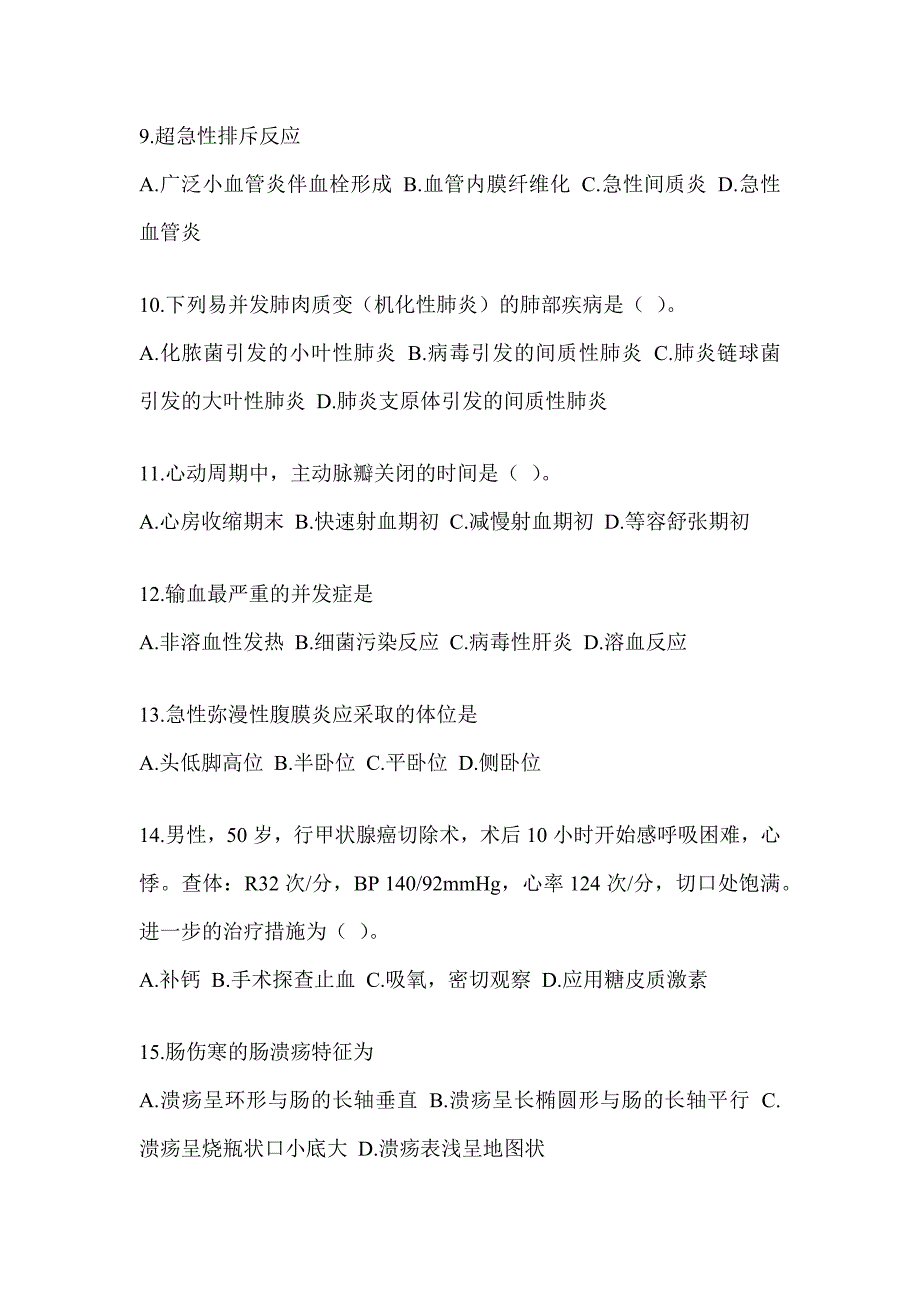 9.超急性排斥反应

A.广泛小血管炎伴血栓形成 B.血管内膜纤维化 C.急性间质炎 D.急性血管炎

10.下列易并发肺肉质变（机化性肺炎）的肺部疾病是（ ）。

A.化脓菌引发的小叶性肺炎 B.病毒引发的间质性肺炎 C.肺炎链球菌引发的大叶性肺炎 D.肺炎支原体引发的间质性肺炎

11.心动周期中，主动脉瓣关闭的时间是（ ）。

A.心房收缩期末 B.快速射血期初 C.减慢射血期初 D.等容舒张期初

12.输血最严重的并发症是

A.非溶血性发热 B.细菌污染反应 C.病毒性肝炎 D.溶血反应

13.急性弥漫性腹膜炎应采取的体位是

A.头低脚高位 B.半卧位 C.平卧位 D.侧卧位

14.男性，50 岁，行甲状腺癌切除术，术后 10 小时开始感呼吸困难，心悸。查体：R32 次/分，BP 140/92mmHg，心率 124 次/分，切口处饱满。进一步的治疗措施为（ ）。

A.补钙 B.手术探查止血 C.吸氧，密切观察 D.应用糖皮质激素

15.肠伤寒的肠溃疡特征为

A.溃疡呈环形与肠的长轴垂直 B.溃疡呈长椭圆形与肠的长轴平行 C.溃疡呈烧瓶状口小底大 D.溃疡表浅呈地图状